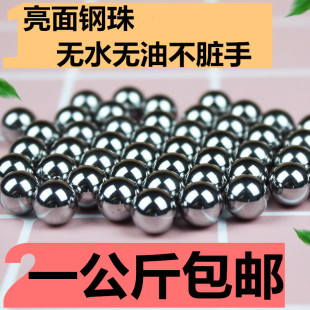 1 亮面钢珠
无水无油不脏手

2 一公斤包邮